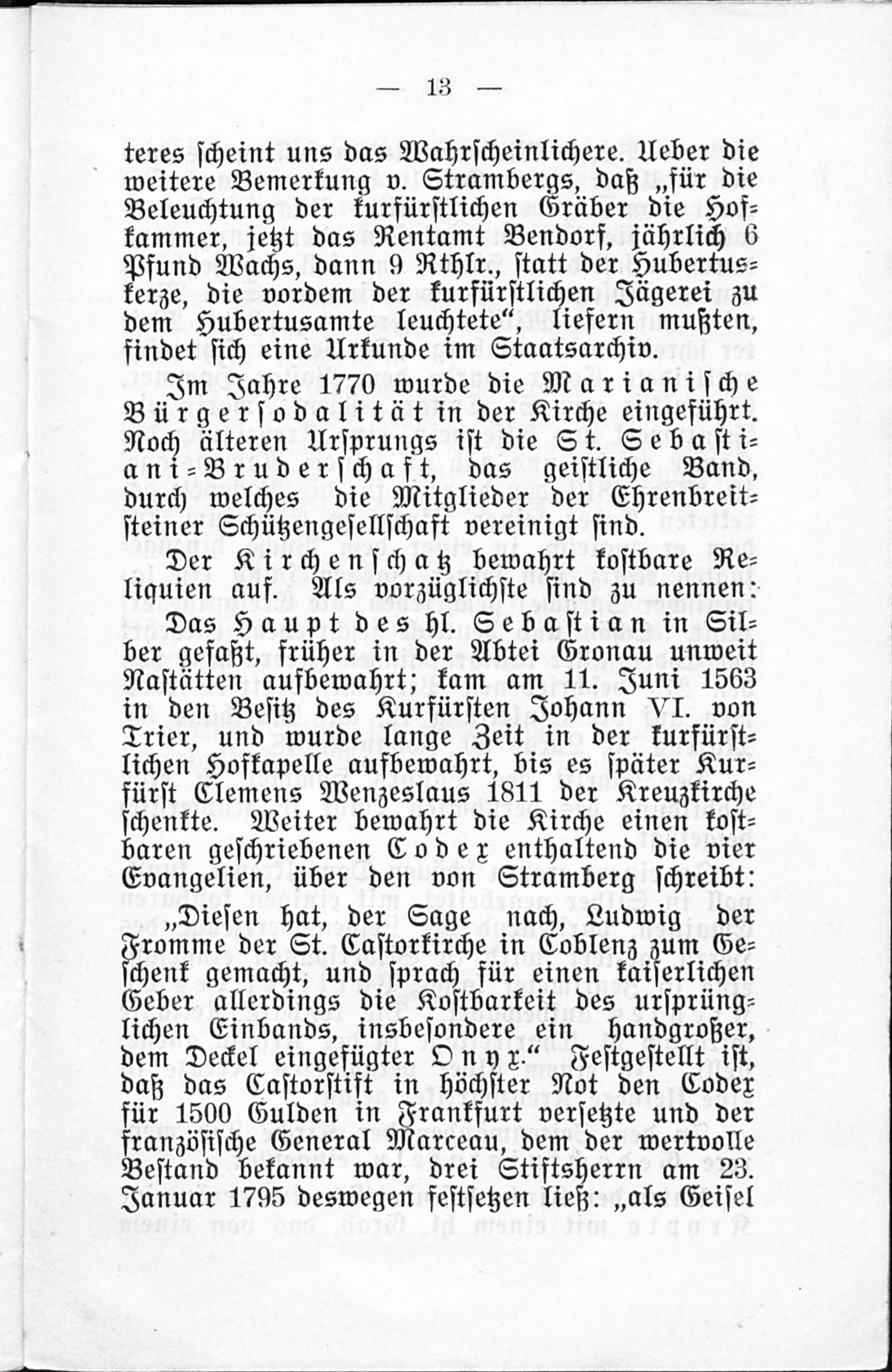 — 13 —

teres scheint uns das Wahrscheinlichere. Ueber die weitere Bemerkung v. Strambergs, daß „für die Beleuchtung der kurfürstlichen Gräber die Hofkammer, jetzt das Rentamt Bendorf, jährlich 6 Pfund Wachs, dann 9 Rthlr., statt der Hubertuskerze, die vordem der kurfürstlichen Jägerei zu dem Hubertusamte leuchtete“, liefern mußten, findet sich eine Urkunde im Staatsarchiv.

Im Jahre 1770 wurde die Marianische Bürgersodalität in der Kirche eingeführt. Noch älteren Ursprungs ist die St. Sebastiani-Bruderschaft, das geistliche Band, durch welches die Mitglieder der Ehrenbreitsteiner Schützengesellschaft vereinigt sind.

Der Kirchenschatz bewahrt kostbare Reliquien auf. Als vorzüglichste sind zu nennen:

Das Haupt des hl. Sebastian in Silber gefaßt, früher in der Abtei Gronau unweit Nastätten aufbewahrt; kam am 11. Juni 1563 in den Besitz des Kurfürsten Johann VI. von Trier, und wurde lange Zeit in der kurfürstlichen Hofkapelle aufbewahrt, bis es später Kurfürst Clemens Wenzeslaus 1811 der Kreuzkirche schenkte. Weiter bewahrt die Kirche einen kostbaren geschriebenen Codex enthaltend die vier Evangelien, über den von Stramberg schreibt:

„Diesen hat, der Sage nach, Ludwig der Fromme der St. Castorkirche in Coblenz zum Geschenk gemacht, und sprach für einen kaiserlichen Geber allerdings die Kostbarkeit des ursprünglichen Einbands, insbesondere ein handgroßer, dem Deckel eingefügter Onyx.“ Festgestellt ist, daß das Castorstift in höchster Not den Codex für 1500 Gulden in Frankfurt versetzte und der französische General Marceau, dem der wertvolle Bestand bekannt war, drei Stiftsherrn am 23. Januar 1795 deswegen festsetzen ließ: „als Geisel